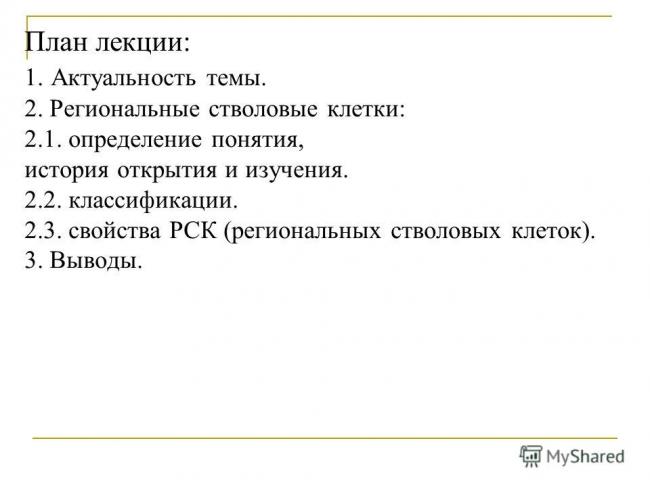 План лекции:
1. Актуальность темы.
2. Региональные стволовые клетки:
2.1. определение понятия,
история открытия и изучения.
2.2. классификации.
2.3. свойства РСК (региональных стволовых клеток).
3. Выводы.

MyShared